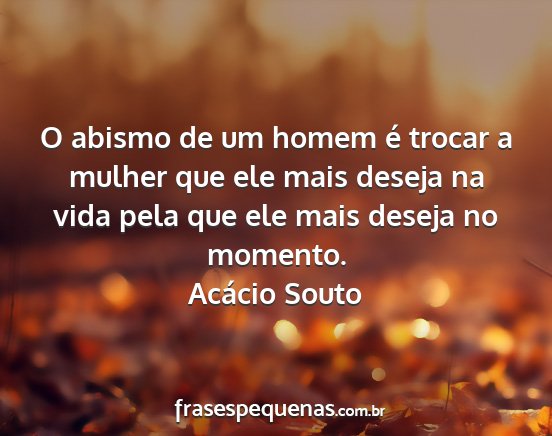 O abismo de um homem é trocar a mulher que ele mais deseja na vida pela que ele mais deseja no momento.
Acácio Souto

frasespequenas.com.br